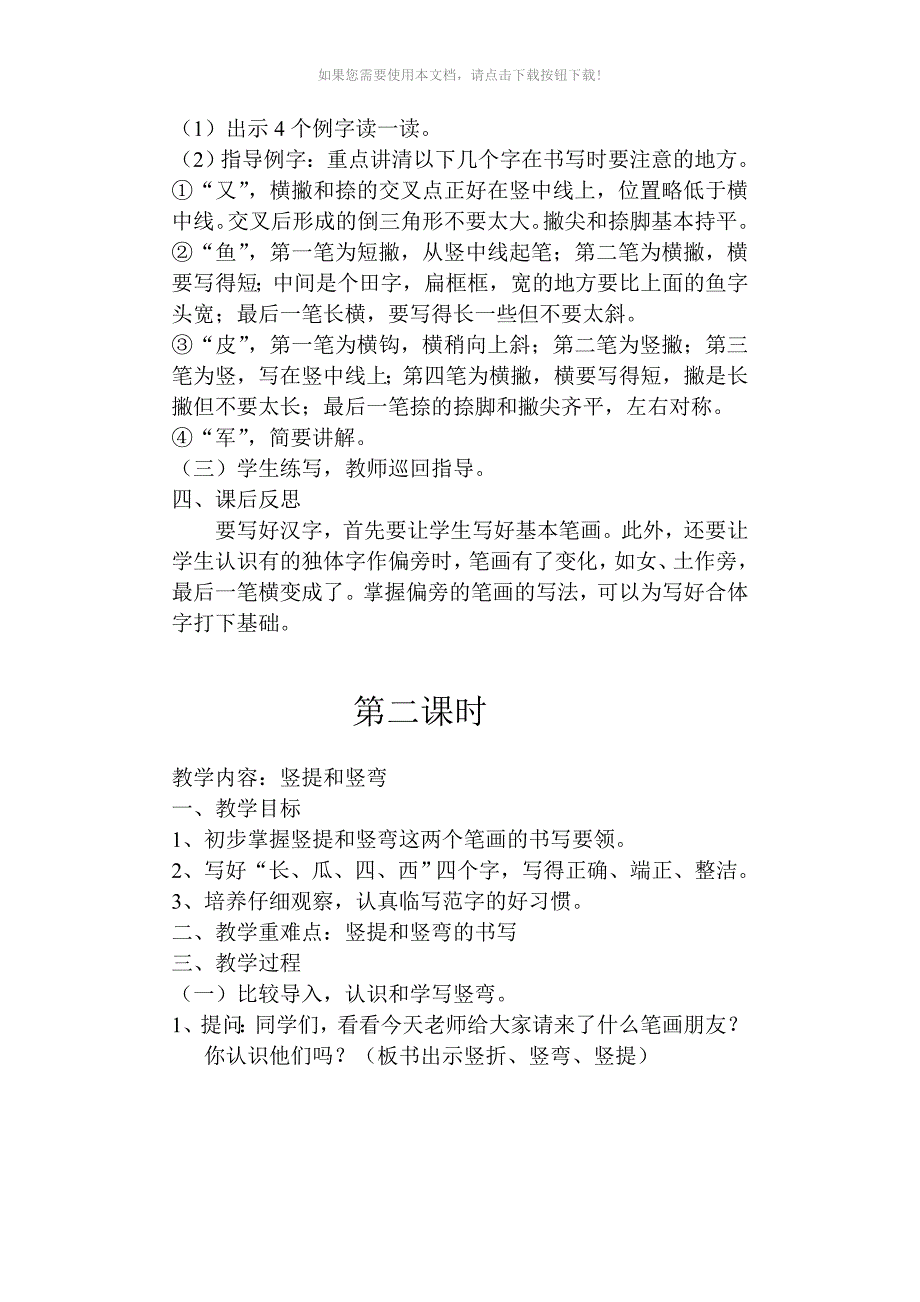 如果您需要使用本文档，请点击下载按钮下载!

（1）出示 4 个例字读一读。
（2）指导例字：重点讲清以下几个字在书写时要注意的地方。
①“又”，横撇和捺的交叉点正好在竖中线上，位置略低于横中线。交叉后形成的倒三角形不要太大。撇尖和捺脚基本持平。
②“鱼”，第一笔为短撇，从竖中线起笔；第二笔为横撇，横要写得短；中间是个田字，扁框框，宽的地方要比上面的鱼字头宽；最后一笔长横，要写得长一些但不要太斜。
③“皮”，第一笔为横钩，横稍向上斜；第二笔为竖撇；第三笔为竖，写在竖中线上；第四笔为横撇，横要写得短，撇是长撇但不要太长；最后一笔捺的捺脚和撇尖齐平，左右对称。
④“军”，简要讲解。
（三）学生练写，教师巡回指导。
四、课后反思
要写好汉字，首先要让学生写好基本笔画。此外，还要让学生认识有的独体字作偏旁时，笔画有了变化，如女、土作旁，最后一笔横变成了。掌握偏旁的笔画的写法，可以为写好合体字打下基础。

第二课时

教学内容：竖提和竖弯
一、教学目标
1、初步掌握竖提和竖弯这两个笔画的书写要领。
2、写好“长、瓜、四、西”四个字，写得正确、端正、整洁。
3、培养仔细观察，认真临写范字的好习惯。
二、教学重难点：竖提和竖弯的书写
三、教学过程
（一）比较导入，认识和学写竖弯。
1、提问：同学们，看看今天老师给大家请来了什么笔画朋友？你认识他们吗？（板书出示竖折、竖弯、竖提）